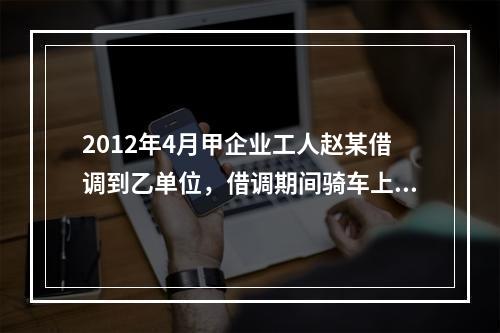 2012年4月甲企业工人赵某借调到乙单位，借调期间骑车上...